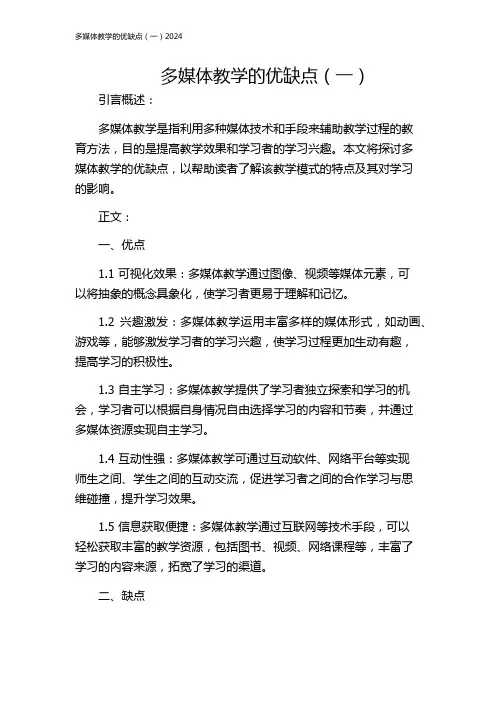 多媒体教学的优缺点（一）2024

多媒体教学的优缺点（一）

引言概述：

多媒体教学是指利用多种媒体技术和手段来辅助教学过程的教育方法，目的是提高教学效果和学习者的学习兴趣。本文将探讨多媒体教学的优缺点，以帮助读者了解该教学模式的特点及其对学习的影响。

正文：

一、优点

1.1 可视化效果：多媒体教学通过图像、视频等媒体元素，可以将抽象的概念具象化，使学习者更易于理解和记忆。

1.2 兴趣激发：多媒体教学运用丰富多样的媒体形式，如动画、游戏等，能够激发学习者的学习兴趣，使学习过程更加生动有趣，提高学习的积极性。

1.3 自主学习：多媒体教学提供了学习者独立探索和学习的机会，学习者可以根据自身情况自由选择学习的内容和节奏，并通过多媒体资源实现自主学习。

1.4 互动性强：多媒体教学可通过互动软件、网络平台等实现师生之间、学生之间的互动交流，促进学习者之间的合作学习与思维碰撞，提升学习效果。

1.5 信息获取便捷：多媒体教学通过互联网等技术手段，可以轻松获取丰富的教学资源，包括图书、视频、网络课程等，丰富了学习的内容来源，拓宽了学习的渠道。

二、缺点